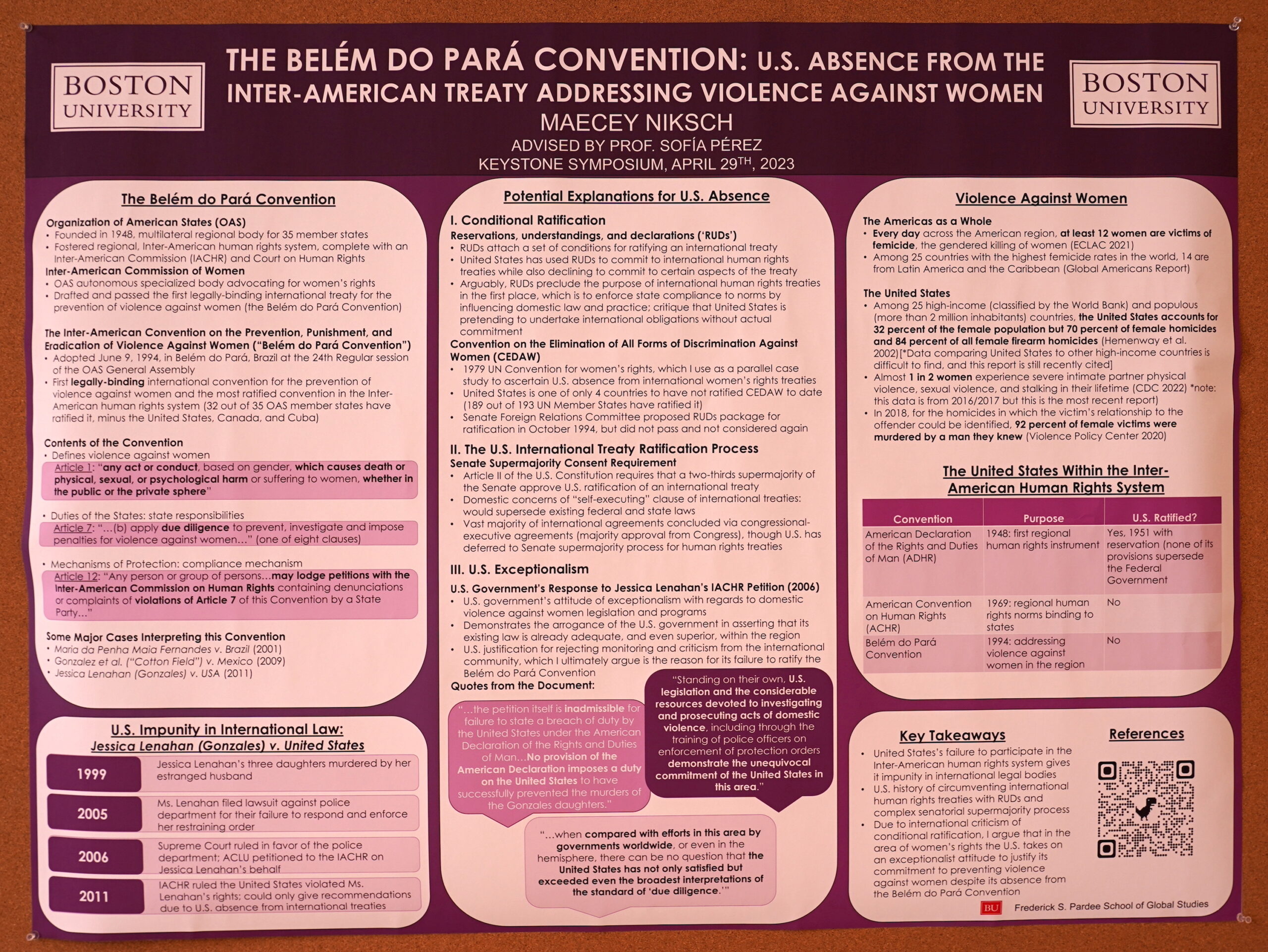 BOSTON UNIVERSITY

THE BELÉM DO PARÁ CONVENTION: U.S. ABSENCE FROM THE INTER-AMERICAN TREATY ADDRESSING VIOLENCE AGAINST WOMEN
MAECEY NIKSCH
ADVISED BY PROF. SOFÍA PÉREZ
KEYSTONE SYMPOSIUM, APRIL 29$^{TH}$, 2023

BOSTON UNIVERSITY

The Belém do Pará Convention

Organization of American States (OAS)
• Founded in 1948, multilateral regional body for 35 member states
• Fostered regional, Inter-American human rights system, complete with an Inter-American Commission (IACHR) and Court on Human Rights
Inter-American Commission of Women
• OAS autonomous specialized body advocating for women's rights
• Drafted and passed the first legally-binding international treaty for the prevention of violence against women (the Belém do Pará Convention)

The Inter-American Convention on the Prevention, Punishment, and Eradication of Violence Against Women ("Belém do Pará Convention")
• Adopted June 9, 1994, in Belém do Pará, Brazil at the 24th Regular session of the OAS General Assembly
• First legally-binding international convention for the prevention of violence against women and the most ratified convention in the Inter-American human rights system (32 out of 35 OAS member states have ratified it, minus the United States, Canada, and Cuba)

Contents of the Convention
• Defines violence against women
Article 1: "any act or conduct, based on gender, which causes death or physical, sexual, or psychological harm or suffering to women, whether in the public or the private sphere"
• Duties of the States: state responsibilities
Article 7: "...(b) apply due diligence to prevent, investigate and impose penalties for violence against women..." (one of eight clauses)
• Mechanisms of Protection: compliance mechanism
Article 12: "Any person or group of persons...may lodge petitions with the Inter-American Commission on Human Rights containing denunciations or complaints of violations of Article 7 of this Convention by a State Party..."

Some Major Cases Interpreting this Convention
• Maria da Penha Maia Fernandes v. Brazil (2001)
• Gonzalez et al. ("Cotton Field") v. Mexico (2009)
• Jessica Lenahan (Gonzales) v. USA (2011)

U.S. Impunity in International Law:
Jessica Lenahan (Gonzales) v. United States

1999
Jessica Lenahan's three daughters murdered by her estranged husband

2005
Ms. Lenahan filed lawsuit against police department for their failure to respond and enforce her restraining order

2006
Supreme Court ruled in favor of the police department; ACLU petitioned to the IACHR on Jessica Lenahan's behalf

2011
IACHR ruled the United States violated Ms. Lenahan's rights; could only give recommendations due to U.S. absence from international treaties

Potential Explanations for U.S. Absence

I. Conditional Ratification
Reservations, understandings, and declarations ('RUDs')
• RUDs attach a set of conditions for ratifying an international treaty
• United States has used RUDs to commit to international human rights treaties while also declining to commit to certain aspects of the treaty
• Arguably, RUDs preclude the purpose of international human rights treaties in the first place, which is to enforce state compliance to norms by influencing domestic law and practice; critique that United States is pretending to undertake international obligations without actual commitment
Convention on the Elimination of All Forms of Discrimination Against Women (CEDAW)
• 1979 UN Convention for women's rights, which I use as a parallel case study to ascertain U.S. absence from international women's rights treaties
• United States is one of only 4 countries to have not ratified CEDAW to date (189 out of 193 UN Member States have ratified it)
• Senate Foreign Relations Committee proposed RUDs package for ratification in October 1994, but did not pass and not considered again

II. The U.S. International Treaty Ratification Process
Senate Supermajority Consent Requirement
• Article II of the U.S. Constitution requires that a two-thirds supermajority of the Senate approve U.S. ratification of an international treaty
• Domestic concerns of "self-executing" clause of international treaties: would supersede existing federal and state laws
• Vast majority of international agreements concluded via congressional-executive agreements (majority approval from Congress), though U.S. has deferred to Senate supermajority process for human rights treaties

III. U.S. Exceptionalism
U.S. Government's Response to Jessica Lenahan's IACHR Petition (2006)
• U.S. government's attitude of exceptionalism with regards to domestic violence against women legislation and programs
• Demonstrates the arrogance of the U.S. government in asserting that its existing law is already adequate, and even superior, within the region
• U.S. justification for rejecting monitoring and criticism from the international community, which I ultimately argue is the reason for its failure to ratify the Belém do Pará Convention
Quotes from the Document:

"...the petition itself is inadmissible for failure to state a breach of duty by the United States under the American Declaration of the Rights and Duties of Man...No provision of the American Declaration imposes a duty on the United States to have successfully prevented the murders of the Gonzales daughters."

"Standing on their own, U.S. legislation and the considerable resources devoted to investigating and prosecuting acts of domestic violence, including through the training of police officers on enforcement of protection orders demonstrate the unequivocal commitment of the United States in this area."

"...when compared with efforts in this area by governments worldwide, or even in the hemisphere, there can be no question that the United States has not only satisfied but exceeded even the broadest interpretations of the standard of 'due diligence.'"

Violence Against Women

The Americas as a Whole
• Every day across the American region, at least 12 women are victims of femicide, the gendered killing of women (ECLAC 2021)
• Among 25 countries with the highest femicide rates in the world, 14 are from Latin America and the Caribbean (Global Americans Report)

The United States
• Among 25 high-income (classified by the World Bank) and populous (more than 2 million inhabitants) countries, the United States accounts for 32 percent of the female population but 70 percent of female homicides and 84 percent of all female firearm homicides (Hemenway et al. 2002)[*Data comparing United States to other high-income countries is difficult to find, and this report is still recently cited]
• Almost 1 in 2 women experience severe intimate partner physical violence, sexual violence, and stalking in their lifetime (CDC 2022) *note: this data is from 2016/2017 but this is the most recent report)
• In 2018, for the homicides in which the victim's relationship to the offender could be identified, 92 percent of female victims were murdered by a man they knew (Violence Policy Center 2020)

The United States Within the Inter-American Human Rights System

| Convention | Purpose | U.S. Ratified? |
|---|---|---|
| American Declaration of the Rights and Duties of Man (ADHR) | 1948: first regional human rights instrument | Yes, 1951 with reservation (none of its provisions supersede the Federal Government |
| American Convention on Human Rights (ACHR) | 1969: regional human rights norms binding to states | No |
| Belém do Pará Convention | 1994: addressing violence against women in the region | No |

Key Takeaways
• United States's failure to participate in the Inter-American human rights system gives it impunity in international legal bodies
• U.S. history of circumventing international human rights treaties with RUDs and complex senatorial supermajority process
• Due to international criticism of conditional ratification, I argue that in the area of women's rights the U.S. takes on an exceptionalist attitude to justify its commitment to preventing violence against women despite its absence from the Belém do Pará Convention

References

BU Frederick S. Pardee School of Global Studies